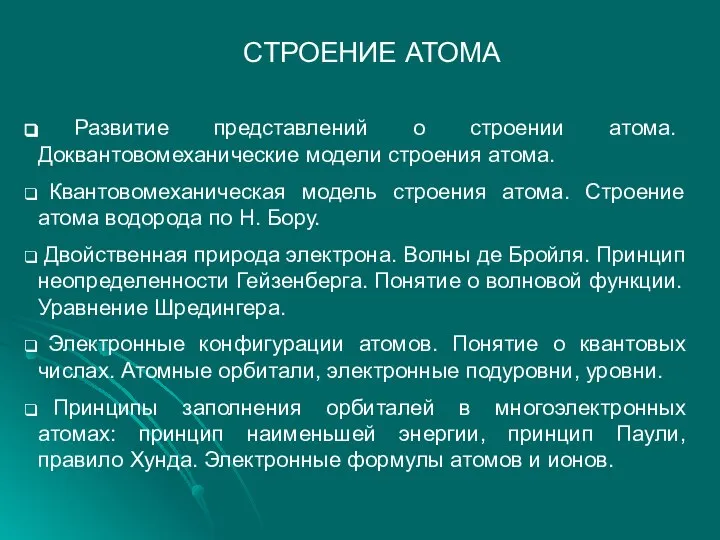 СТРОЕНИЕ АТОМА

❑ Развитие представлений о строении атома. Доквантовомеханические модели строения атома.

❑ Квантовомеханическая модель строения атома. Строение атома водорода по Н. Бору.

❑ Двойственная природа электрона. Волны де Бройля. Принцип неопределенности Гейзенберга. Понятие о волновой функции. Уравнение Шредингера.

❑ Электронные конфигурации атомов. Понятие о квантовых числах. Атомные орбитали, электронные подуровни, уровни.

❑ Принципы заполнения орбиталей в многоэлектронных атомах: принцип наименьшей энергии, принцип Паули, правило Хунда. Электронные формулы атомов и ионов.